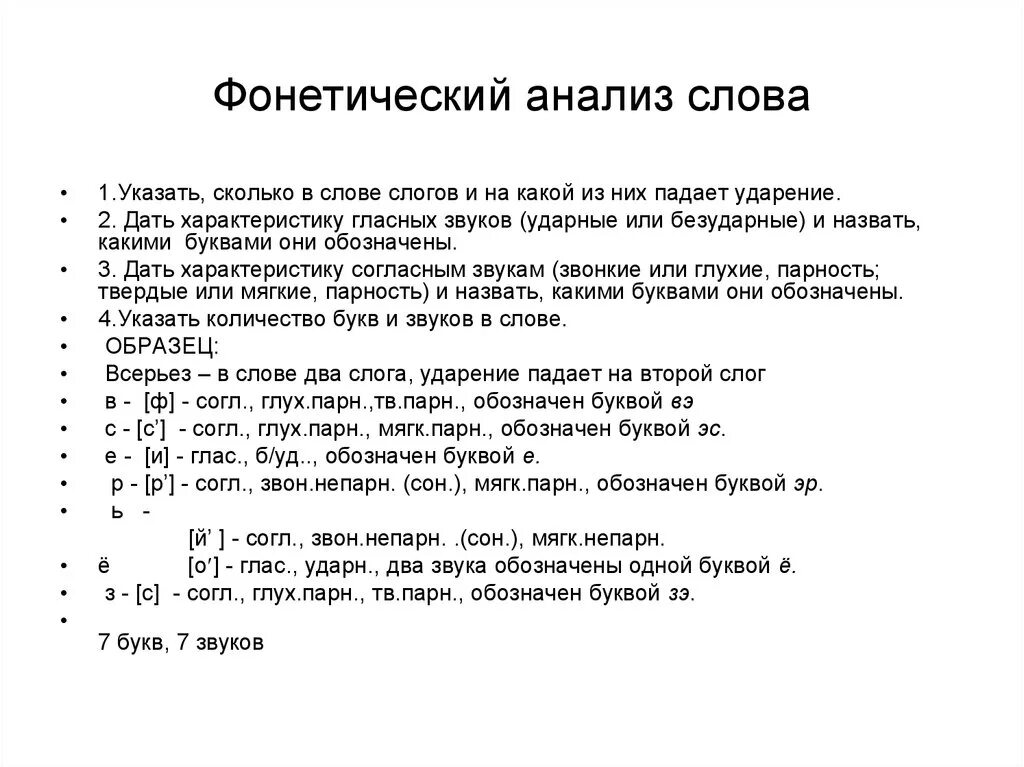 Фонетический анализ слова

• 1.Указать, сколько в слове слогов и на какой из них падает ударение.
• 2. Дать характеристику гласных звуков (ударные или безударные) и назвать, какими буквами они обозначены.
• 3. Дать характеристику согласным звукам (звонкие или глухие, парность; твердые или мягкие, парность) и назвать, какими буквами они обозначены.
• 4.Указать количество букв и звуков в слове.
• ОБРАЗЕЦ:
• Всерьез – в слове два слога, ударение падает на второй слог
• в - [ф] - согл., глух.парн.,тв.парн., обозначен буквой вэ
• с - [с'] - согл., глух.парн., мягк.парн., обозначен буквой эс.
• е - [и] - глас., б/уд.., обозначен буквой е.
• р - [р'] - согл., звон.непарн. (сон.), мягк.парн., обозначен буквой эр.
• ь -
[й' ] - согл., звон.непарн. .(сон.), мягк.непарн.
• ё [о'] - глас., ударн., два звука обозначены одной буквой ё.
• з - [с] - согл., глух.парн., тв.парн., обозначен буквой зэ.
•
7 букв, 7 звуков